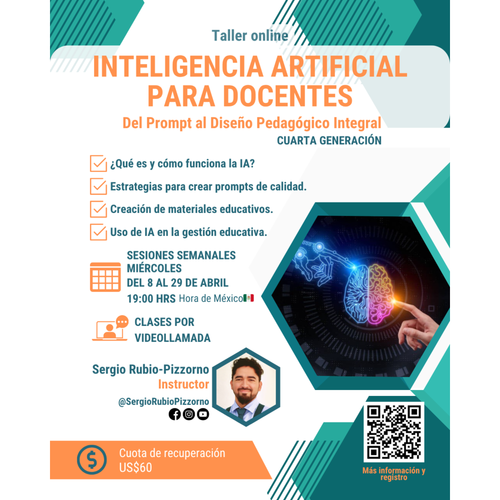 Taller online

INTELIGENCIA ARTIFICIAL PARA DOCENTES

Del Prompt al Diseño Pedagógico Integral

CUARTA GENERACIÓN

☑ ¿Qué es y cómo funciona la IA?
☑ Estrategias para crear prompts de calidad.
☑ Creación de materiales educativos.
☑ Uso de IA en la gestión educativa.

SESIONES SEMANALES
MIÉRCOLES
DEL 8 AL 29 DE ABRIL
19:00 HRS Hora de México

CLASES POR VIDEOLLAMADA

Sergio Rubio-Pizzorno
Instructor
@SergioRubioPizzorno

Cuota de recuperación
US$60

Más información y registro